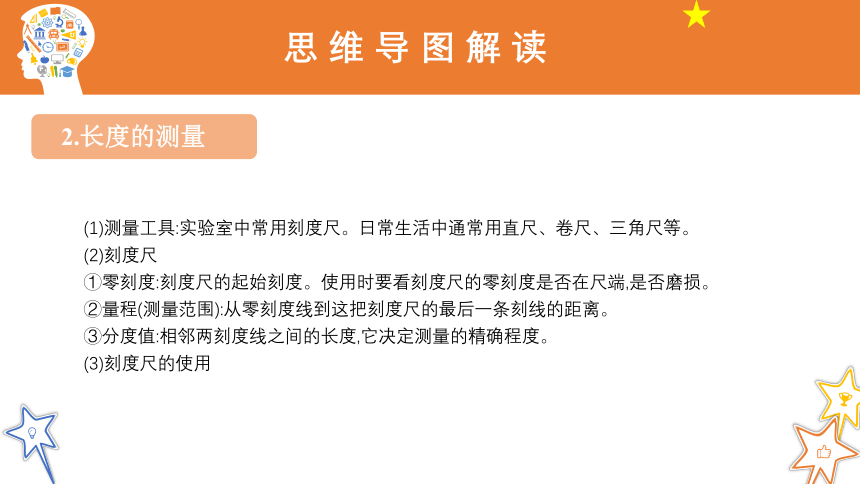 思维导图解读

2.长度的测量

(1)测量工具:实验室中常用刻度尺。日常生活中通常用直尺、卷尺、三角尺等。
(2)刻度尺
①零刻度:刻度尺的起始刻度。使用时要看刻度尺的零刻度是否在尺端,是否磨损。
②量程(测量范围):从零刻度线到这把刻度尺的最后一条刻线的距离。
③分度值:相邻两刻度线之间的长度,它决定测量的精确程度。
(3)刻度尺的使用